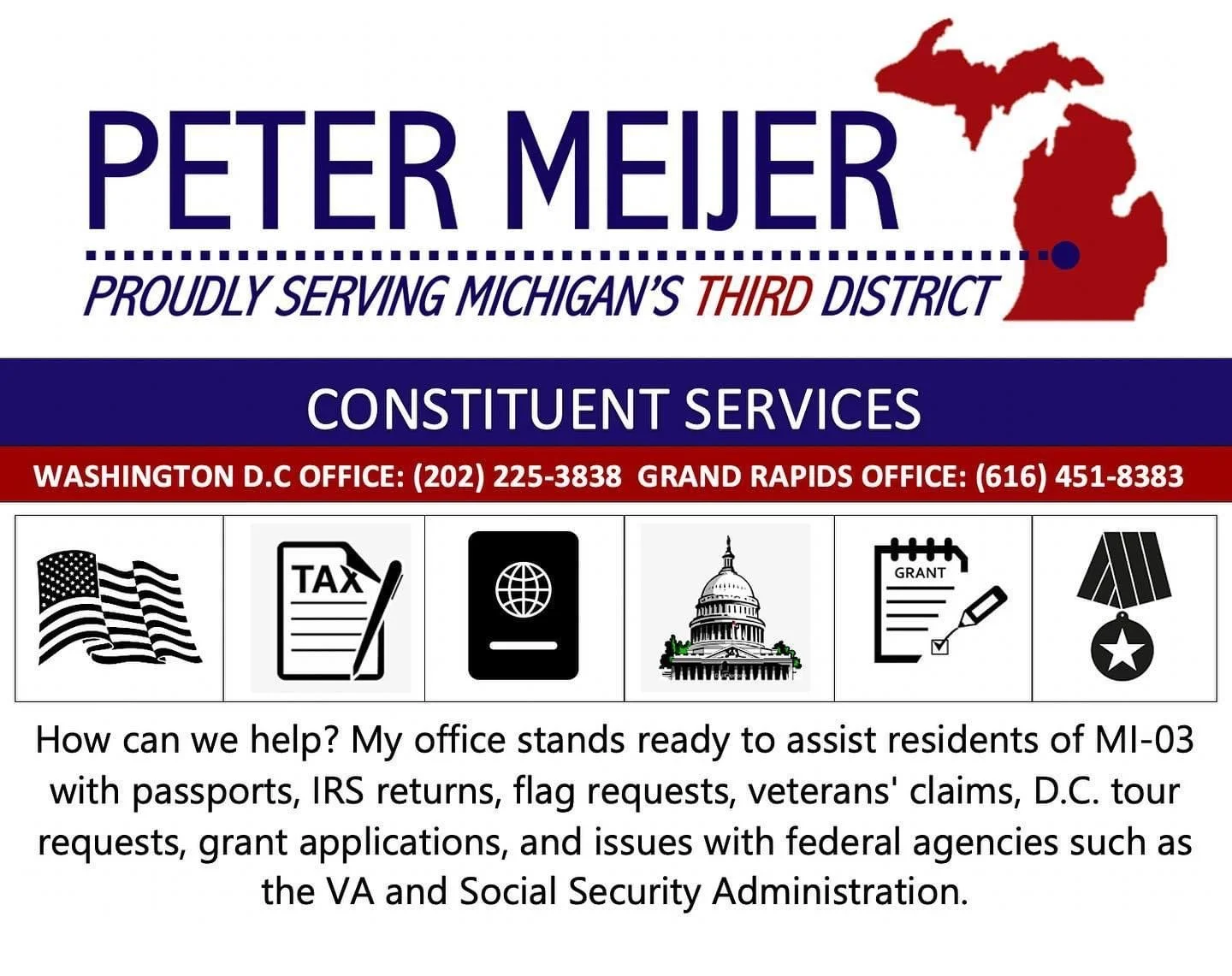 PETER MEIJER

PROUDLY SERVING MICHIGAN'S THIRD DISTRICT

CONSTITUENT SERVICES

WASHINGTON D.C OFFICE: (202) 225-3838 GRAND RAPIDS OFFICE: (616) 451-8383

TAX

GRANT

How can we help? My office stands ready to assist residents of MI-03 with passports, IRS returns, flag requests, veterans' claims, D.C. tour requests, grant applications, and issues with federal agencies such as the VA and Social Security Administration.